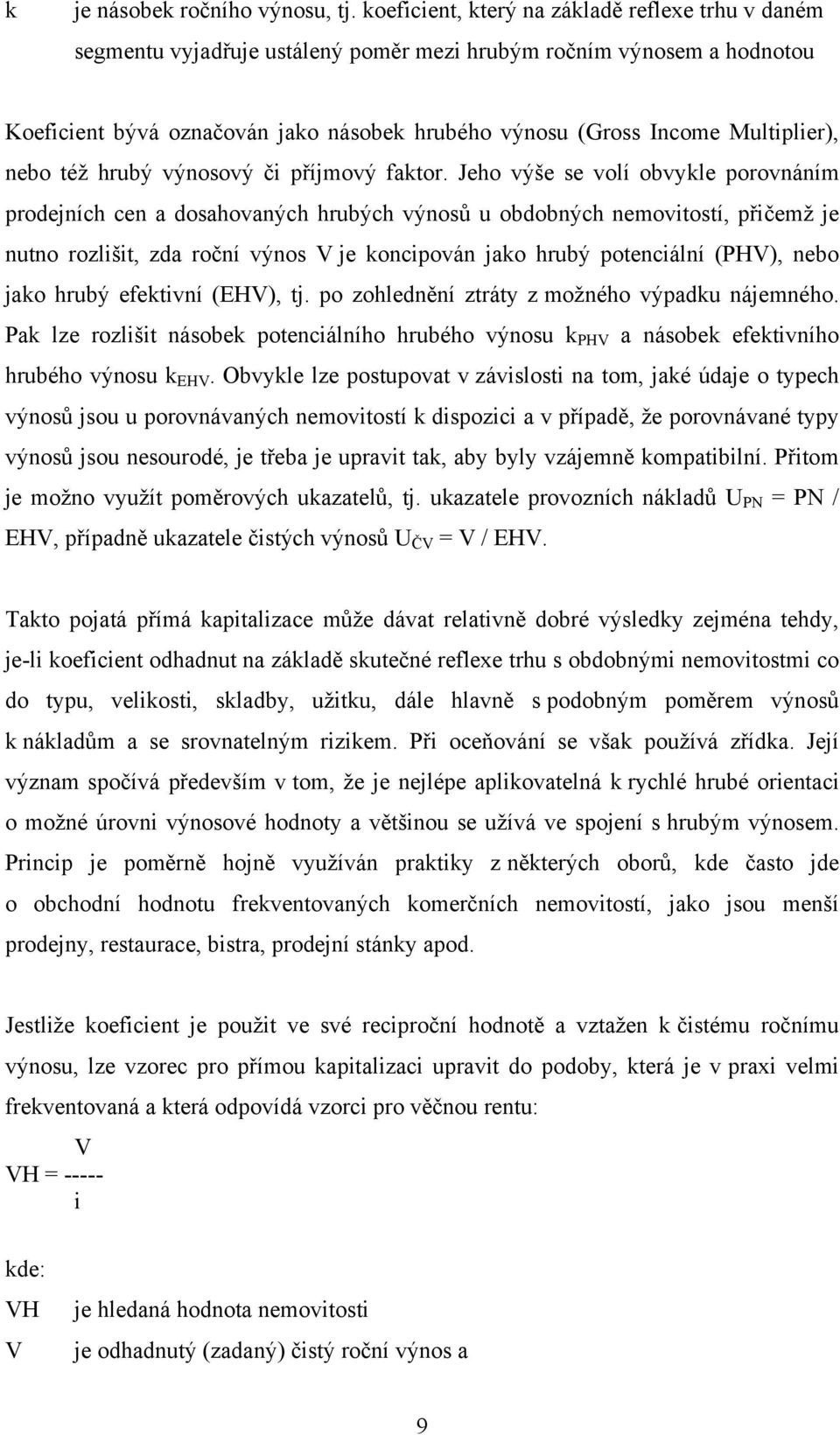 k	je násobek ročního výnosu, tj. koeficient, který na základě reflexe trhu v daném segmentu vyjadřuje ustálený poměr mezi hrubým ročním výnosem a hodnotou

Koeficient bývá označován jako násobek hrubého výnosu (Gross Income Multiplier), nebo též hrubý výnosový či příjmový faktor. Jeho výše se volí obvykle porovnáním prodejních cen a dosahovaných hrubých výnosů u obdobných nemovitostí, přičemž je nutno rozlišit, zda roční výnos V je koncipován jako hrubý potenciální (PHV), nebo jako hrubý efektivní (EHV), tj. po zohlednění ztráty z možného výpadku nájemného. Pak lze rozlišit násobek potenciálního hrubého výnosu $k_{PHV}$ a násobek efektivního hrubého výnosu $k_{EHV}$. Obvykle lze postupovat v závislosti na tom, jaké údaje o typech výnosů jsou u porovnávaných nemovitostí k dispozici a v případě, že porovnávané typy výnosů jsou nesourodé, je třeba je upravit tak, aby byly vzájemně kompatibilní. Přitom je možno využít poměrových ukazatelů, tj. ukazatele provozních nákladů $U_{PN}$ = PN / EHV, případně ukazatele čistých výnosů $U_{ČV}$ = V / EHV.

Takto pojatá přímá kapitalizace může dávat relativně dobré výsledky zejména tehdy, je-li koeficient odhadnut na základě skutečné reflexe trhu s obdobnými nemovitostmi co do typu, velikosti, skladby, užitku, dále hlavně s podobným poměrem výnosů k nákladům a se srovnatelným rizikem. Při oceňování se však používá zřídka. Její význam spočívá především v tom, že je nejlépe aplikovatelná k rychlé hrubé orientaci o možné úrovni výnosové hodnoty a většinou se užívá ve spojení s hrubým výnosem. Princip je poměrně hojně využíván praktiky z některých oborů, kde často jde o obchodní hodnotu frekventovaných komerčních nemovitostí, jako jsou menší prodejny, restaurace, bistra, prodejní stánky apod.

Jestliže koeficient je použit ve své reciproční hodnotě a vztažen k čistému ročnímu výnosu, lze vzorec pro přímou kapitalizaci upravit do podoby, která je v praxi velmi frekventovaná a která odpovídá vzorci pro věčnou rentu:

$VH = \frac{V}{i}$

kde:
VH	je hledaná hodnota nemovitosti
V	je odhadnutý (zadaný) čistý roční výnos a

9